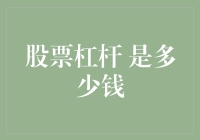 股票杠杆 是多少钱